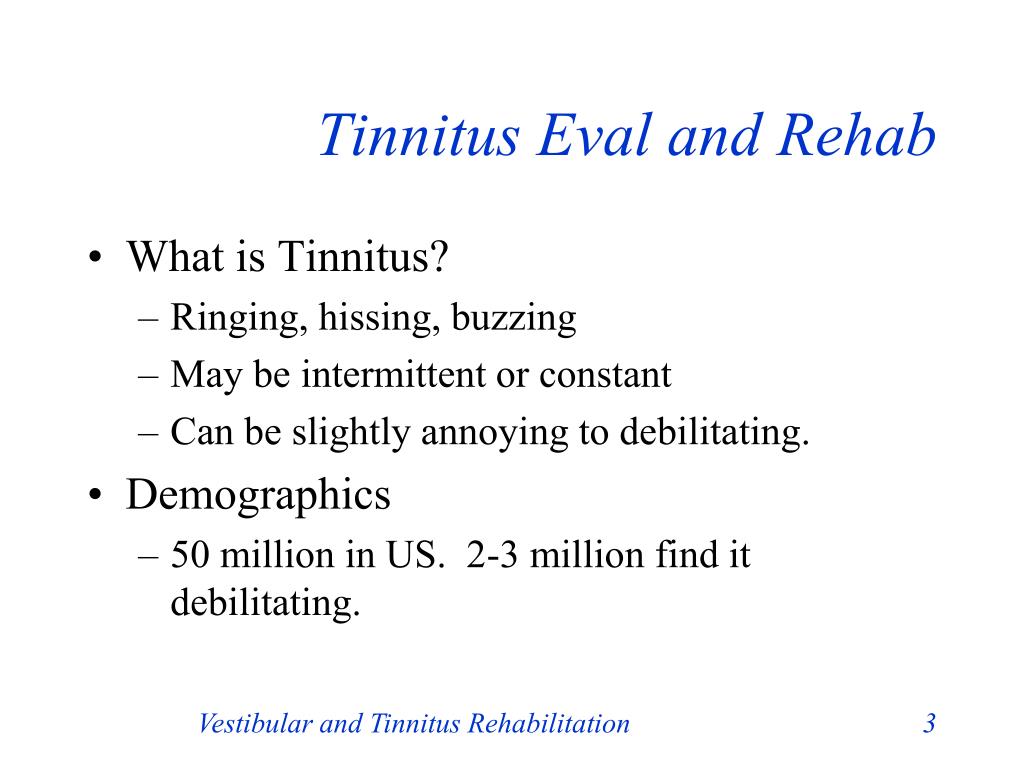 Tinnitus Eval and Rehab

• What is Tinnitus?
– Ringing, hissing, buzzing
– May be intermittent or constant
– Can be slightly annoying to debilitating.

• Demographics
– 50 million in US. 2-3 million find it debilitating.

Vestibular and Tinnitus Rehabilitation 3